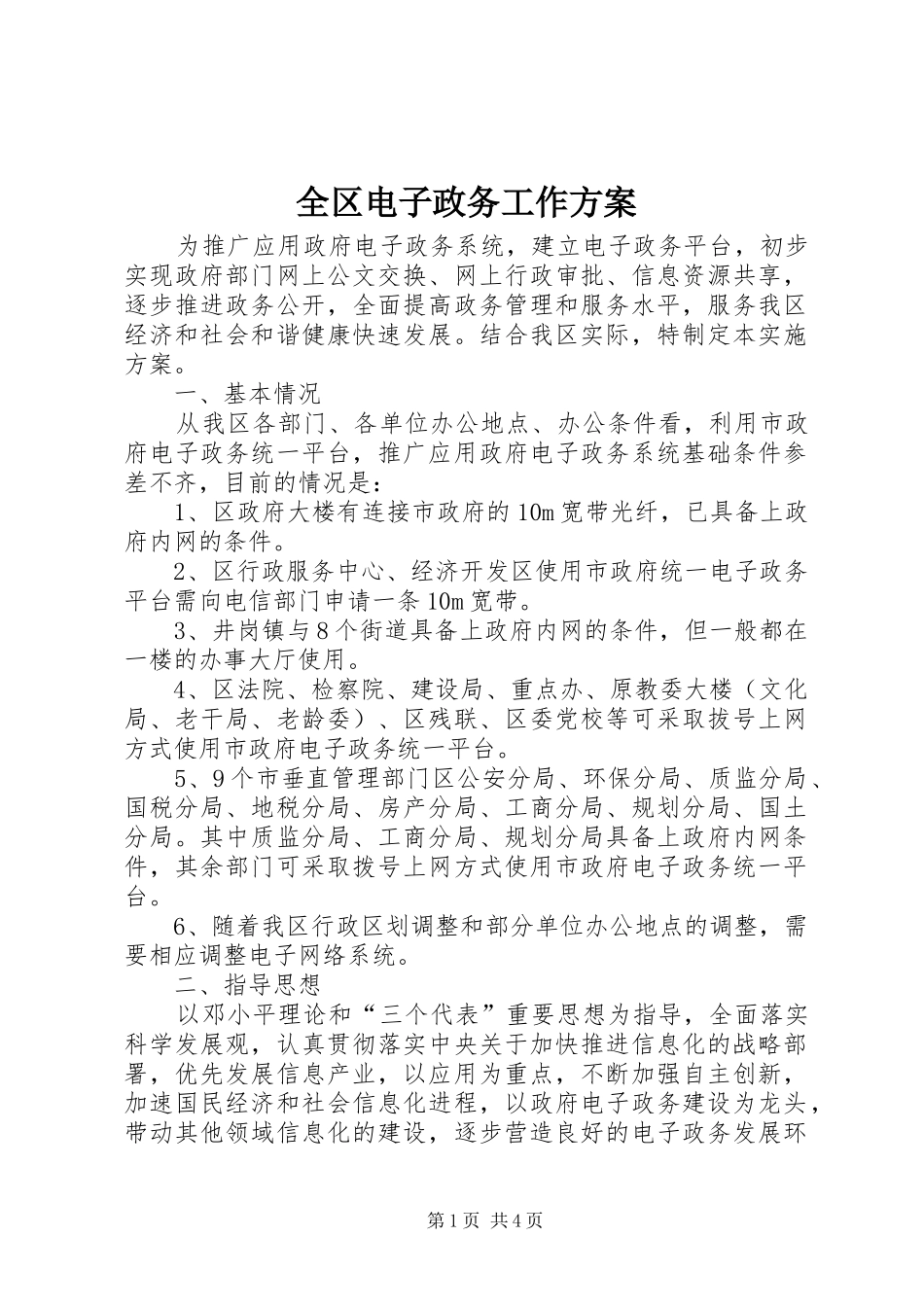 全区电子政务工作方案

为推广应用政府电子政务系统，建立电子政务平台，初步实现政府部门网上公文交换、网上行政审批、信息资源共享，逐步推进政务公开，全面提高政务管理和服务水平，服务我区经济和社会和谐健康快速发展。结合我区实际，特制定本实施方案。

一、基本情况

从我区各部门、各单位办公地点、办公条件看，利用市政府电子政务统一平台，推广应用政府电子政务系统基础条件参差不齐，目前的情况是：

1、区政府大楼有连接市政府的10m宽带光纤，已具备上政府内网的条件。

2、区行政服务中心、经济开发区使用市政府统一电子政务平台需向电信部门申请一条10m宽带。

3、井岗镇与8个街道具备上政府内网的条件，但一般都在一楼的办事大厅使用。

4、区法院、检察院、建设局、重点办、原教委大楼（文化局、老干局、老龄委）、区残联、区委党校等可采取拔号上网方式使用市政府电子政务统一平台。

5、9个市垂直管理部门区公安分局、环保分局、质监分局、国税分局、地税分局、房产分局、工商分局、规划分局、国土分局。其中质监分局、工商分局、规划分局具备上政府内网条件，其余部门可采取拨号上网方式使用市政府电子政务统一平台。

6、随着我区行政区划调整和部分单位办公地点的调整，需要相应调整电子网络系统。

二、指导思想

以邓小平理论和“三个代表”重要思想为指导，全面落实科学发展观，认真贯彻落实中央关于加快推进信息化的战略部署，优先发展信息产业，以应用为重点，不断加强自主创新，加速国民经济和社会信息化进程，以政府电子政务建设为龙头，带动其他领域信息化的建设，逐步营造良好的电子政务发展环

第1页 共4页